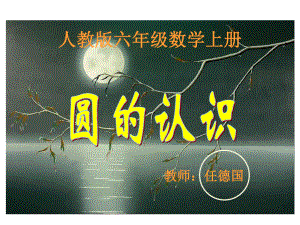 人教版六年级数学上册

圆的认识

教师：任德国